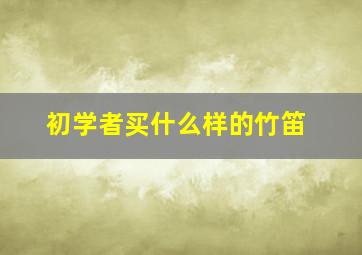 初学者买什么样的竹笛